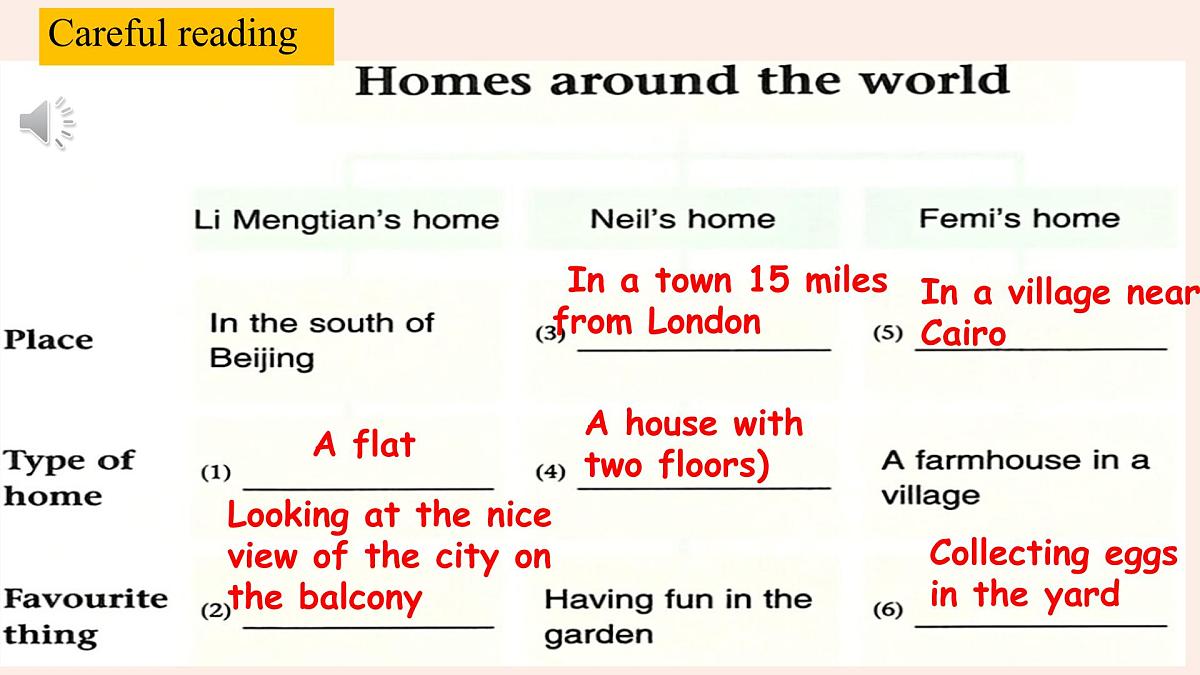 Careful reading

Homes around the world

| | Li Mengtian's home | Neil's home | Femi's home |
|---|---|---|---|
| Place | In the south of Beijing | (3) In a town 15 miles from London | (5) In a village near Cairo |
| Type of home | (1) A flat | (4) A house with two floors) | A farmhouse in a village |
| Favourite thing | (2) Looking at the nice view of the city on the balcony | Having fun in the garden | (6) Collecting eggs in the yard |